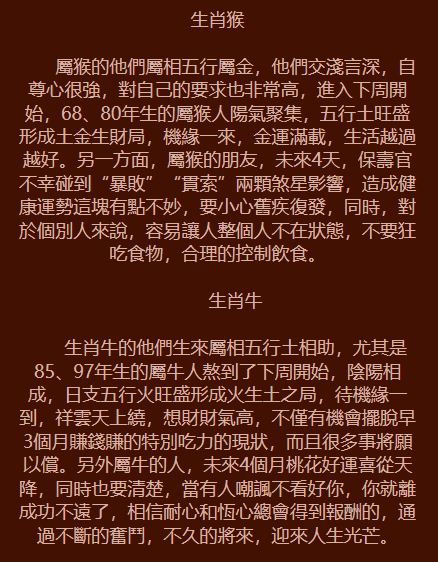 生肖猴

屬猴的他們屬相五行屬金，他們交淺言深，自尊心很強，對自己的要求也非常高，進入下周開始，68、80年生的屬猴人陽氣聚集，五行土旺盛形成土金生財局，機緣一來，金運滿載，生活越過越好。另一方面，屬猴的朋友，未來4天，保壽官不幸碰到“暴敗”“貫索”兩顆煞星影響，造成健康運勢這塊有點不妙，要小心舊疾復發，同時，對於個別人來說，容易讓人整個人不在狀態，不要狂吃食物，合理的控制飲食。

生肖牛

生肖牛的他們生來屬相五行土相助，尤其是85、97年生的屬牛人熬到了下周開始，陰陽相成，日支五行火旺盛形成火生土之局，待機緣一到，祥雲天上繞，想財財氣高，不僅有機會擺脫早3個月賺錢賺的特別吃力的現狀，而且很多事將願以償。另外屬牛的人，未來4個月桃花好運喜從天降，同時也要清楚，當有人嘲諷不看好你，你就離成功不遠了，相信耐心和恆心總會得到報酬的，通過不斷的奮鬥，不久的將來，迎來人生光芒。